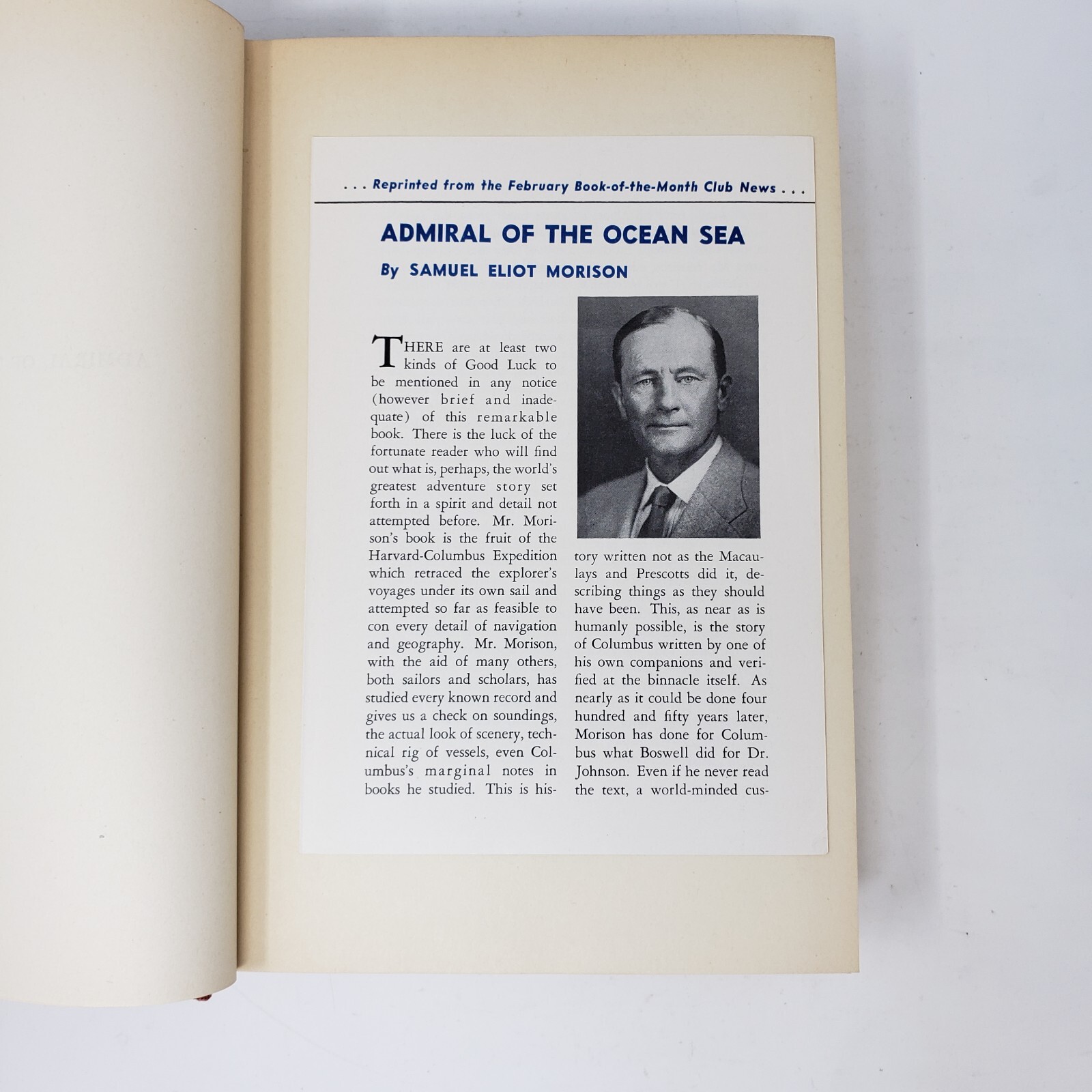 . . . Reprinted from the February Book-of-the-Month Club News . . .

ADMIRAL OF THE OCEAN SEA

By SAMUEL ELIOT MORISON

THERE are at least two kinds of Good Luck to be mentioned in any notice (however brief and inadequate) of this remarkable book. There is the luck of the fortunate reader who will find out what is, perhaps, the world's greatest adventure story set forth in a spirit and detail not attempted before. Mr. Morison's book is the fruit of the Harvard-Columbus Expedition which retraced the explorer's voyages under its own sail and attempted so far as feasible to con every detail of navigation and geography. Mr. Morison, with the aid of many others, both sailors and scholars, has studied every known record and gives us a check on soundings, the actual look of scenery, technical rig of vessels, even Columbus's marginal notes in books he studied. This is history written not as the Macaulays and Prescotts did it, describing things as they should have been. This, as near as is humanly possible, is the story of Columbus written by one of his own companions and verified at the binnacle itself. As nearly as it could be done four hundred and fifty years later, Morison has done for Columbus what Boswell did for Dr. Johnson. Even if he never read the text, a world-minded cus-